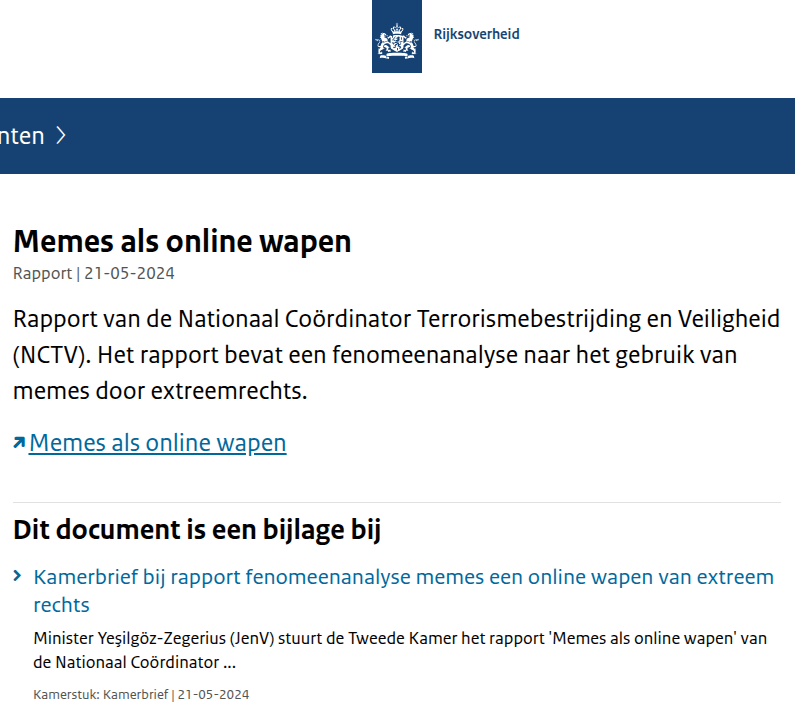 Rijksoverheid

nten >

Memes als online wapen
Rapport | 21-05-2024

Rapport van de Nationaal Coördinator Terrorismebestrijding en Veiligheid (NCTV). Het rapport bevat een fenomeenanalyse naar het gebruik van memes door extreemrechts.

Memes als online wapen

Dit document is een bijlage bij

Kamerbrief bij rapport fenomeenanalyse memes een online wapen van extreem rechts

Minister Yeşilgöz-Zegerius (JenV) stuurt de Tweede Kamer het rapport 'Memes als online wapen' van de Nationaal Coördinator ...

Kamerstuk: Kamerbrief | 21-05-2024